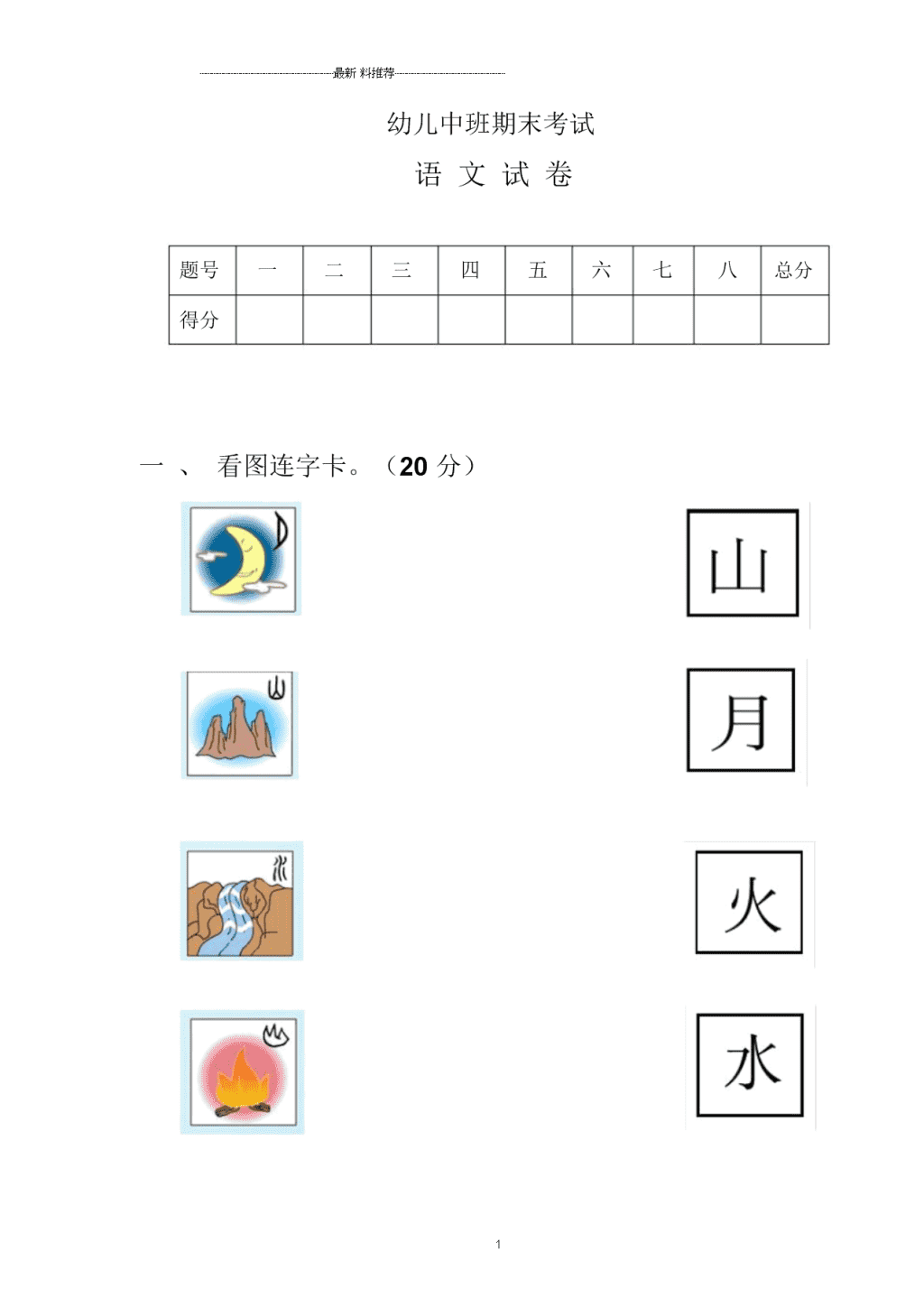 最新 料推荐

幼儿中班期末考试

语 文 试 卷

| 题号 | 一 | 二 | 三 | 四 | 五 | 六 | 七 | 八 | 总分 |
|---|---|---|---|---|---|---|---|---|---|
| 得分 | | | | | | | | | |

一 、 看图连字卡。（20 分）

山

月

火

水

1